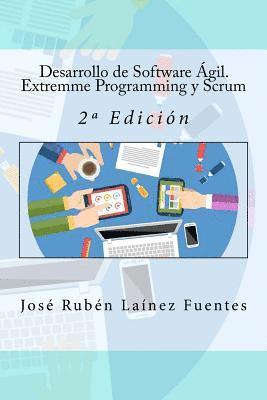 Desarrollo de Software Ágil.
Extremme Programming y Scrum

2ª Edición

José Rubén Laínez Fuentes